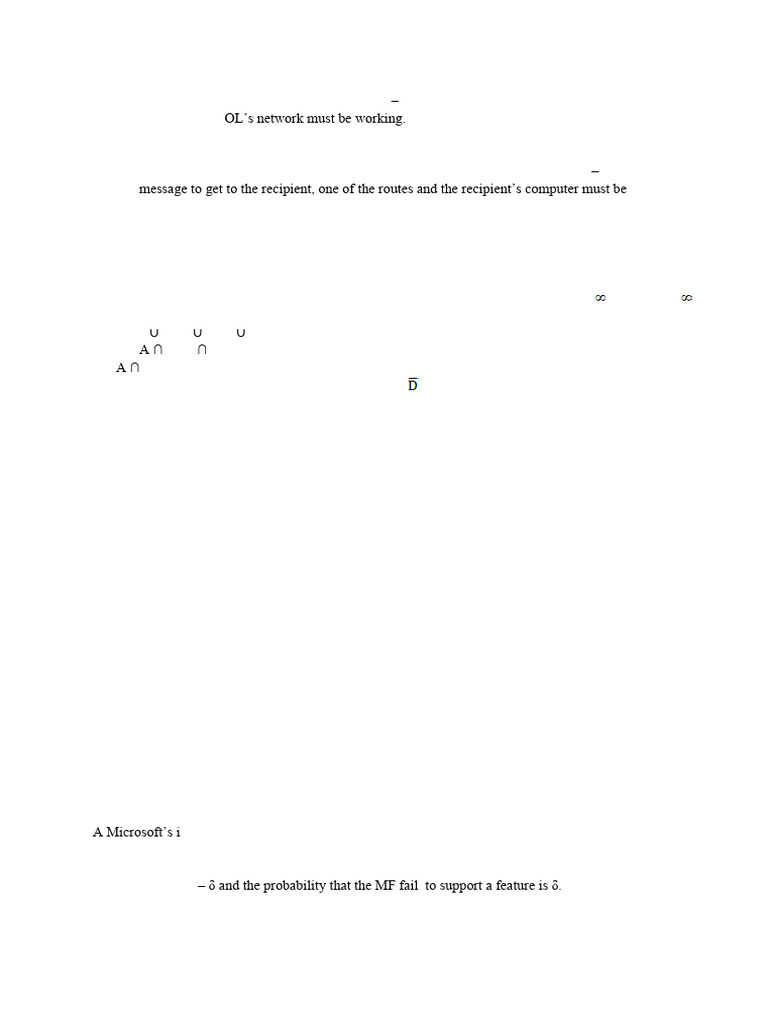 –
OL's network must be working.

–
message to get to the recipient, one of the routes and the recipient's computer must be

∞ ∞

∪ ∪ ∪
A ∩ ∩
A ∩
$\overline{D}$

A Microsoft's i

– δ and the probability that the MF fail to support a feature is δ.